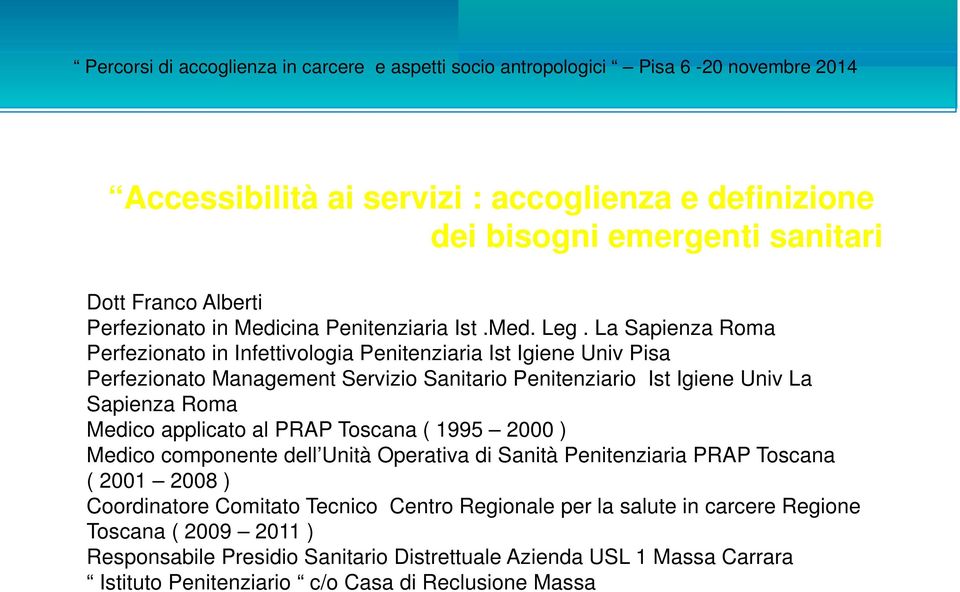 “ Percorsi di accoglienza in carcere e aspetti socio antropologici “ – Pisa 6 -20 novembre 2014

“Accessibilità ai servizi : accoglienza e definizione dei bisogni emergenti sanitari

Dott Franco Alberti
Perfezionato in Medicina Penitenziaria Ist .Med. Leg . La Sapienza Roma
Perfezionato in Infettivologia Penitenziaria Ist Igiene Univ Pisa
Perfezionato Management Servizio Sanitario Penitenziario Ist Igiene Univ La Sapienza Roma
Medico applicato al PRAP Toscana ( 1995 – 2000 )
Medico componente dell’Unità Operativa di Sanità Penitenziaria PRAP Toscana ( 2001 – 2008 )
Coordinatore Comitato Tecnico Centro Regionale per la salute in carcere Regione Toscana ( 2009 – 2011 )
Responsabile Presidio Sanitario Distrettuale Azienda USL 1 Massa Carrara “ Istituto Penitenziario “ c/o Casa di Reclusione Massa